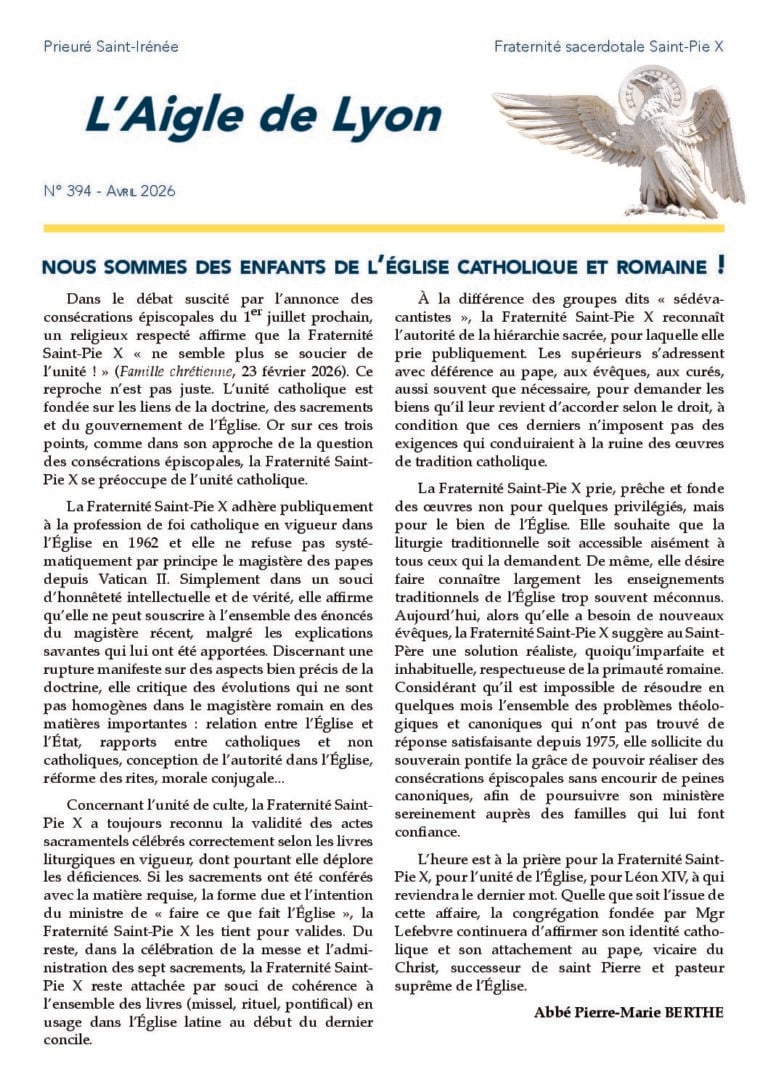 Prieuré Saint-Irénée

Fraternité sacerdotale Saint-Pie X

L'Aigle de Lyon

N° 394 - Avril 2026

NOUS SOMMES DES ENFANTS DE L'ÉGLISE CATHOLIQUE ET ROMAINE !

Dans le débat suscité par l'annonce des consécrations épiscopales du $1^{er}$ juillet prochain, un religieux respecté affirme que la Fraternité Saint-Pie X « ne semble plus se soucier de l'unité ! » (Famille chrétienne, 23 février 2026). Ce reproche n'est pas juste. L'unité catholique est fondée sur les liens de la doctrine, des sacrements et du gouvernement de l'Église. Or sur ces trois points, comme dans son approche de la question des consécrations épiscopales, la Fraternité Saint-Pie X se préoccupe de l'unité catholique.

La Fraternité Saint-Pie X adhère publiquement à la profession de foi catholique en vigueur dans l'Église en 1962 et elle ne refuse pas systématiquement par principe le magistère des papes depuis Vatican II. Simplement dans un souci d'honnêteté intellectuelle et de vérité, elle affirme qu'elle ne peut souscrire à l'ensemble des énoncés du magistère récent, malgré les explications savantes qui lui ont été apportées. Discernant une rupture manifeste sur des aspects bien précis de la doctrine, elle critique des évolutions qui ne sont pas homogènes dans le magistère romain en des matières importantes : relation entre l'Église et l'État, rapports entre catholiques et non catholiques, conception de l'autorité dans l'Église, réforme des rites, morale conjugale...

Concernant l'unité de culte, la Fraternité Saint-Pie X a toujours reconnu la validité des actes sacramentels célébrés correctement selon les livres liturgiques en vigueur, dont pourtant elle déplore les déficiences. Si les sacrements ont été conférés avec la matière requise, la forme due et l'intention du ministre de « faire ce que fait l'Église », la Fraternité Saint-Pie X les tient pour valides. Du reste, dans la célébration de la messe et l'administration des sept sacrements, la Fraternité Saint-Pie X reste attachée par souci de cohérence à l'ensemble des livres (missel, rituel, pontifical) en usage dans l'Église latine au début du dernier concile.

À la différence des groupes dits « sédévacantistes », la Fraternité Saint-Pie X reconnaît l'autorité de la hiérarchie sacrée, pour laquelle elle prie publiquement. Les supérieurs s'adressent avec déférence au pape, aux évêques, aux curés, aussi souvent que nécessaire, pour demander les biens qu'il leur revient d'accorder selon le droit, à condition que ces derniers n'imposent pas des exigences qui conduiraient à la ruine des œuvres de tradition catholique.

La Fraternité Saint-Pie X prie, prêche et fonde des œuvres non pour quelques privilégiés, mais pour le bien de l'Église. Elle souhaite que la liturgie traditionnelle soit accessible aisément à tous ceux qui la demandent. De même, elle désire faire connaître largement les enseignements traditionnels de l'Église trop souvent méconnus. Aujourd'hui, alors qu'elle a besoin de nouveaux évêques, la Fraternité Saint-Pie X suggère au Saint-Père une solution réaliste, quoiqu'imparfaite et inhabituelle, respectueuse de la primauté romaine. Considérant qu'il est impossible de résoudre en quelques mois l'ensemble des problèmes théologiques et canoniques qui n'ont pas trouvé de réponse satisfaisante depuis 1975, elle sollicite du souverain pontife la grâce de pouvoir réaliser des consécrations épiscopales sans encourir de peines canoniques, afin de poursuivre son ministère sereinement auprès des familles qui lui font confiance.

L'heure est à la prière pour la Fraternité Saint-Pie X, pour l'unité de l'Église, pour Léon XIV, à qui reviendra le dernier mot. Quelle que soit l'issue de cette affaire, la congrégation fondée par Mgr Lefebvre continuera d'affirmer son identité catholique et son attachement au pape, vicaire du Christ, successeur de saint Pierre et pasteur suprême de l'Église.

Abbé Pierre-Marie BERTHE